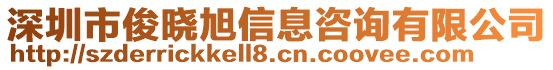 深圳市俊晓旭信息咨询有限公司
http://szderrickkell8.cn.coovee.com